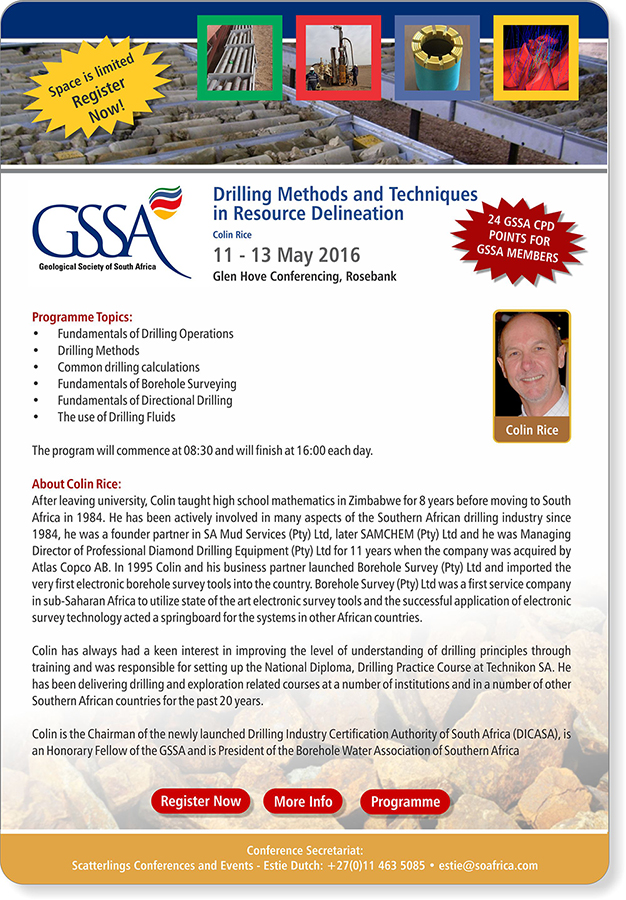 Space is limited Register Now!

GSSA
Geological Society of South Africa

Drilling Methods and Techniques in Resource Delineation
Colin Rice
11 - 13 May 2016
Glen Hove Conferencing, Rosebank

24 GSSA CPD POINTS FOR GSSA MEMBERS

Programme Topics:
• Fundamentals of Drilling Operations
• Drilling Methods
• Common drilling calculations
• Fundamentals of Borehole Surveying
• Fundamentals of Directional Drilling
• The use of Drilling Fluids

Colin Rice

The program will commence at 08:30 and will finish at 16:00 each day.

About Colin Rice:
After leaving university, Colin taught high school mathematics in Zimbabwe for 8 years before moving to South Africa in 1984. He has been actively involved in many aspects of the Southern African drilling industry since 1984, he was a founder partner in SA Mud Services (Pty) Ltd, later SAMCHEM (Pty) Ltd and he was Managing Director of Professional Diamond Drilling Equipment (Pty) Ltd for 11 years when the company was acquired by Atlas Copco AB. In 1995 Colin and his business partner launched Borehole Survey (Pty) Ltd and imported the very first electronic borehole survey tools into the country. Borehole Survey (Pty) Ltd was a first service company in sub-Saharan Africa to utilize state of the art electronic survey tools and the successful application of electronic survey technology acted a springboard for the systems in other African countries.

Colin has always had a keen interest in improving the level of understanding of drilling principles through training and was responsible for setting up the National Diploma, Drilling Practice Course at Technikon SA. He has been delivering drilling and exploration related courses at a number of institutions and in a number of other Southern African countries for the past 20 years.

Colin is the Chairman of the newly launched Drilling Industry Certification Authority of South Africa (DICASA), is an Honorary Fellow of the GSSA and is President of the Borehole Water Association of Southern Africa

Register Now More Info Programme

Conference Secretariat:
Scatterlings Conferences and Events - Estie Dutch: +27(0)11 463 5085 • estie@soafrica.com